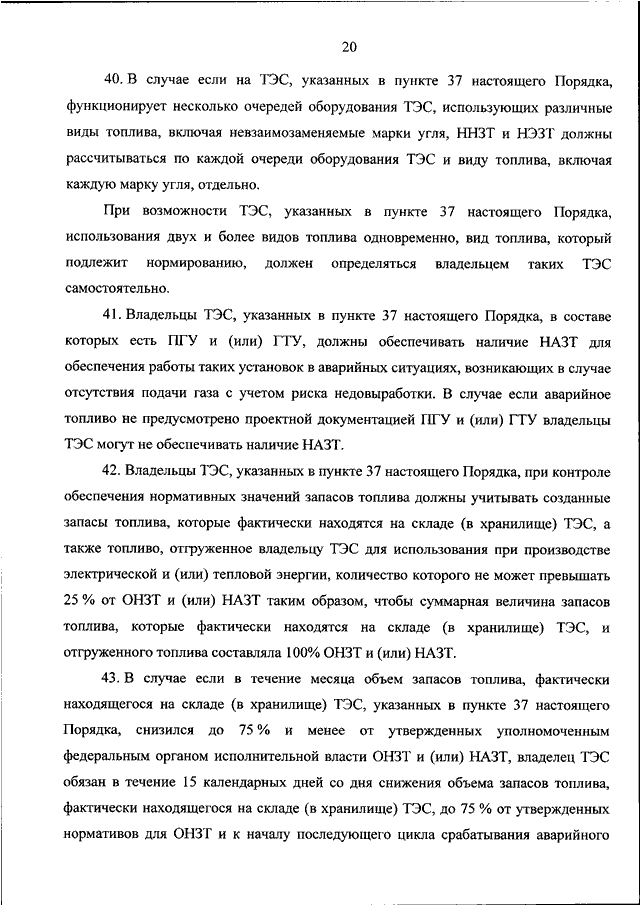 20

40. В случае если на ТЭС, указанных в пункте 37 настоящего Порядка, функционирует несколько очередей оборудования ТЭС, использующих различные виды топлива, включая невзаимозаменяемые марки угля, ННЗТ и НЭЗТ должны рассчитываться по каждой очереди оборудования ТЭС и виду топлива, включая каждую марку угля, отдельно.

При возможности ТЭС, указанных в пункте 37 настоящего Порядка, использования двух и более видов топлива одновременно, вид топлива, который подлежит нормированию, должен определяться владельцем таких ТЭС самостоятельно.

41. Владельцы ТЭС, указанных в пункте 37 настоящего Порядка, в составе которых есть ПГУ и (или) ГТУ, должны обеспечивать наличие НАЗТ для обеспечения работы таких установок в аварийных ситуациях, возникающих в случае отсутствия подачи газа с учетом риска недовыработки. В случае если аварийное топливо не предусмотрено проектной документацией ПГУ и (или) ГТУ владельцы ТЭС могут не обеспечивать наличие НАЗТ.

42. Владельцы ТЭС, указанных в пункте 37 настоящего Порядка, при контроле обеспечения нормативных значений запасов топлива должны учитывать созданные запасы топлива, которые фактически находятся на складе (в хранилище) ТЭС, а также топливо, отгруженное владельцу ТЭС для использования при производстве электрической и (или) тепловой энергии, количество которого не может превышать 25 % от ОНЗТ и (или) НАЗТ таким образом, чтобы суммарная величина запасов топлива, которые фактически находятся на складе (в хранилище) ТЭС, и отгруженного топлива составляла 100% ОНЗТ и (или) НАЗТ.

43. В случае если в течение месяца объем запасов топлива, фактически находящегося на складе (в хранилище) ТЭС, указанных в пункте 37 настоящего Порядка, снизился до 75 % и менее от утвержденных уполномоченным федеральным органом исполнительной власти ОНЗТ и (или) НАЗТ, владелец ТЭС обязан в течение 15 календарных дней со дня снижения объема запасов топлива, фактически находящегося на складе (в хранилище) ТЭС, до 75 % от утвержденных нормативов для ОНЗТ и к началу последующего цикла срабатывания аварийного